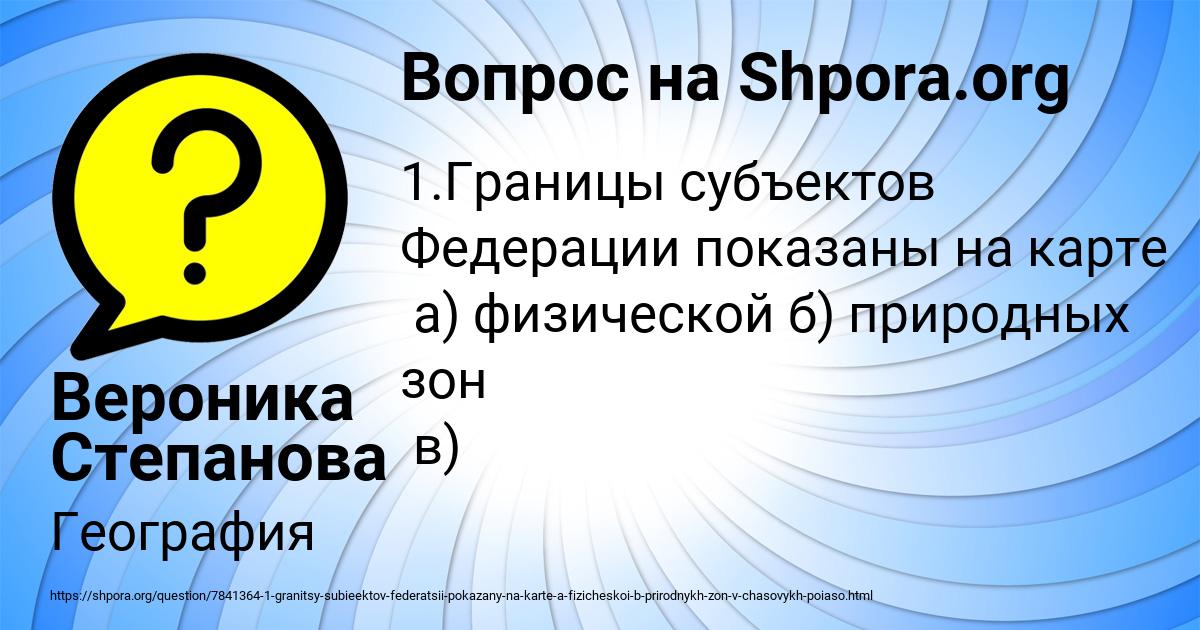 Вопрос на Shpora.org

1.Границы субъектов Федерации показаны на карте
а) физической б) природных зон
в)

Вероника Степанова

География

https://shpora.org/question/7841364-1-granitsy-subieektov-federatsii-pokazany-na-karte-a-fizicheskoi-b-prirodnykh-zon-v-chasovykh-poiaso.html